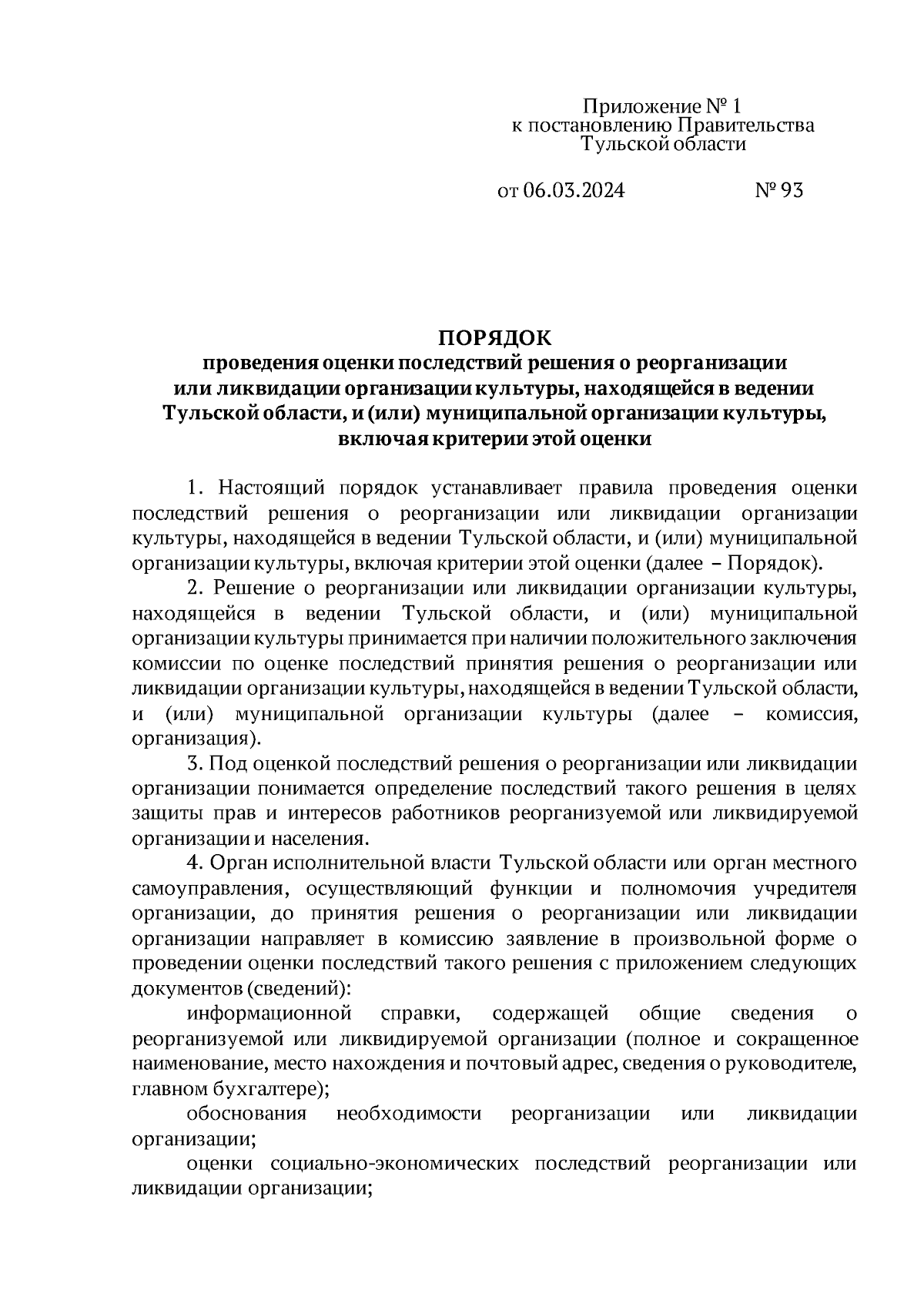 Приложение № 1
к постановлению Правительства
Тульской области

от 06.03.2024 № 93

ПОРЯДОК
проведения оценки последствий решения о реорганизации или ликвидации организации культуры, находящейся в ведении Тульской области, и (или) муниципальной организации культуры, включая критерии этой оценки

1. Настоящий порядок устанавливает правила проведения оценки последствий решения о реорганизации или ликвидации организации культуры, находящейся в ведении Тульской области, и (или) муниципальной организации культуры, включая критерии этой оценки (далее – Порядок).

2. Решение о реорганизации или ликвидации организации культуры, находящейся в ведении Тульской области, и (или) муниципальной организации культуры принимается при наличии положительного заключения комиссии по оценке последствий принятия решения о реорганизации или ликвидации организации культуры, находящейся в ведении Тульской области, и (или) муниципальной организации культуры (далее – комиссия, организация).

3. Под оценкой последствий решения о реорганизации или ликвидации организации понимается определение последствий такого решения в целях защиты прав и интересов работников реорганизуемой или ликвидируемой организации и населения.

4. Орган исполнительной власти Тульской области или орган местного самоуправления, осуществляющий функции и полномочия учредителя организации, до принятия решения о реорганизации или ликвидации организации направляет в комиссию заявление в произвольной форме о проведении оценки последствий такого решения с приложением следующих документов (сведений):

информационной справки, содержащей общие сведения о реорганизуемой или ликвидируемой организации (полное и сокращенное наименование, место нахождения и почтовый адрес, сведения о руководителе, главном бухгалтере);

обоснования необходимости реорганизации или ликвидации организации;

оценки социально-экономических последствий реорганизации или ликвидации организации;